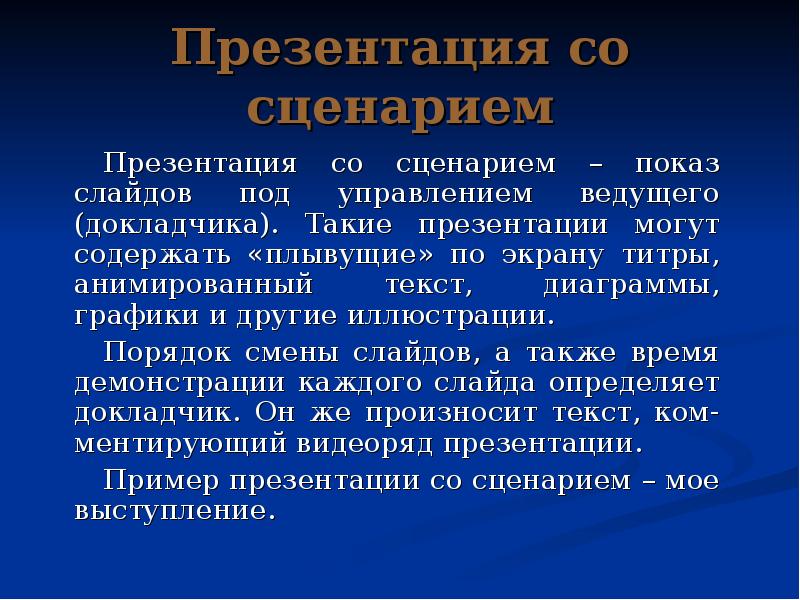 Презентация со сценарием

Презентация со сценарием – показ слайдов под управлением ведущего (докладчика). Такие презентации могут содержать «плывущие» по экрану титры, анимированный текст, диаграммы, графики и другие иллюстрации.

Порядок смены слайдов, а также время демонстрации каждого слайда определяет докладчик. Он же произносит текст, комментирующий видеоряд презентации.

Пример презентации со сценарием – мое выступление.